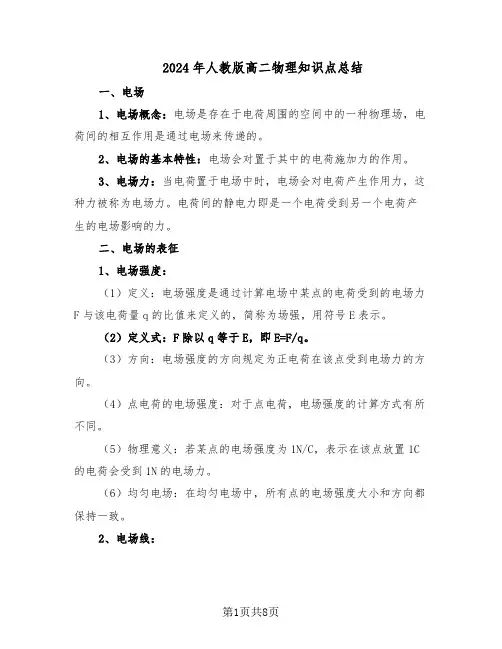 2024年人教版高二物理知识点总结

一、电场

1、电场概念：电场是存在于电荷周围的空间中的一种物理场，电荷间的相互作用是通过电场来传递的。

2、电场的基本特性：电场会对置于其中的电荷施加力的作用。

3、电场力：当电荷置于电场中时，电场会对电荷产生作用力，这种力被称为电场力。电荷间的静电力即是一个电荷受到另一个电荷产生的电场影响的力。

二、电场的表征

1、电场强度：

（1）定义：电场强度是通过计算电场中某点的电荷受到的电场力F与该电荷量q的比值来定义的，简称为场强，用符号E表示。

（2）定义式：F除以q等于E，即E=F/q。

（3）方向：电场强度的方向规定为正电荷在该点受到电场力的方向。

（4）点电荷的电场强度：对于点电荷，电场强度的计算方式有所不同。

（5）物理意义：若某点的电场强度为1N/C，表示在该点放置1C的电荷会受到1N的电场力。

（6）均匀电场：在均匀电场中，所有点的电场强度大小和方向都保持一致。

2、电场线：

第1页共8页